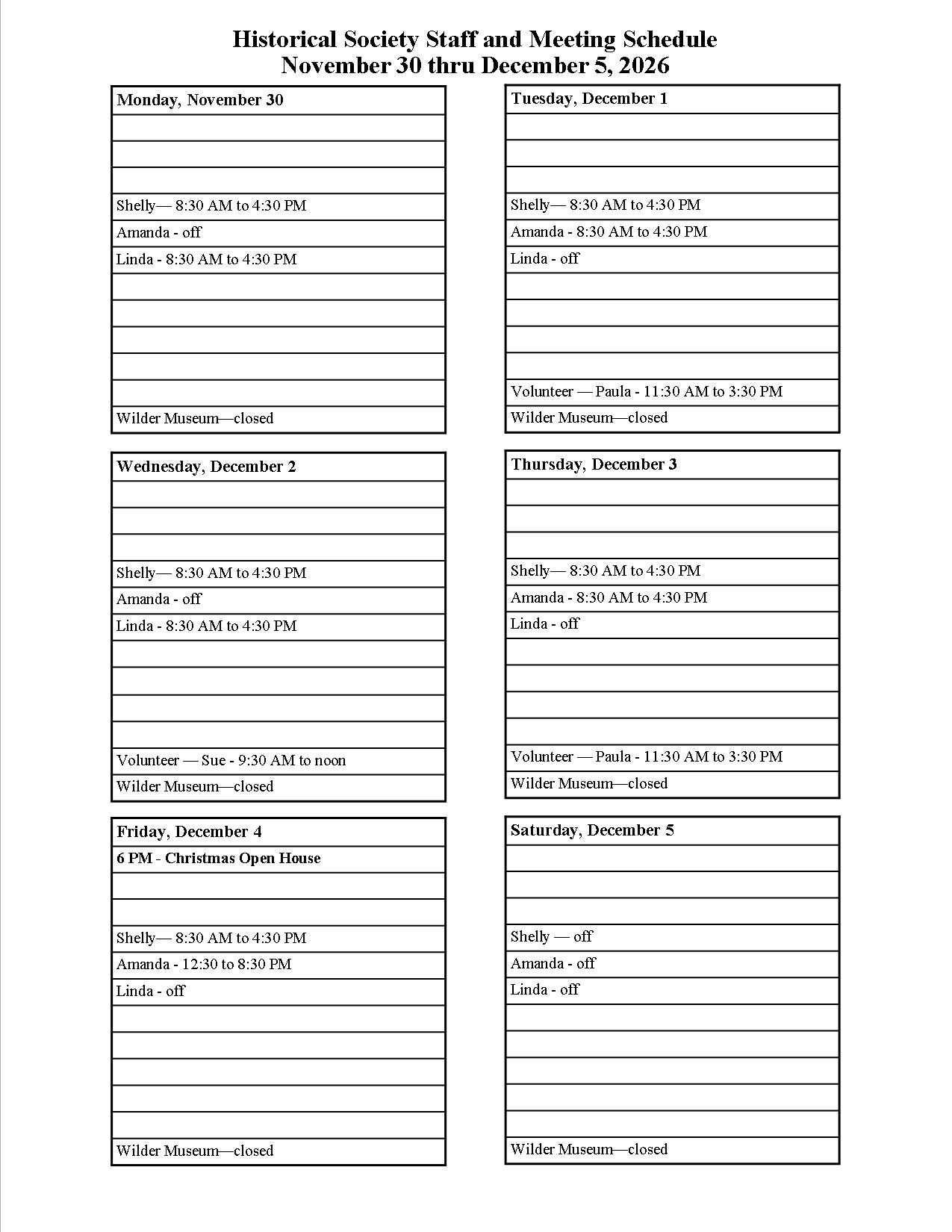 Historical Society Staff and Meeting Schedule
November 30 thru December 5, 2026

Monday, November 30

Shelly— 8:30 AM to 4:30 PM

Amanda - off

Linda - 8:30 AM to 4:30 PM

Wilder Museum—closed

Tuesday, December 1

Shelly— 8:30 AM to 4:30 PM

Amanda - 8:30 AM to 4:30 PM

Linda - off

Volunteer — Paula - 11:30 AM to 3:30 PM

Wilder Museum—closed

Wednesday, December 2

Shelly— 8:30 AM to 4:30 PM

Amanda - off

Linda - 8:30 AM to 4:30 PM

Volunteer — Sue - 9:30 AM to noon

Wilder Museum—closed

Thursday, December 3

Shelly— 8:30 AM to 4:30 PM

Amanda - 8:30 AM to 4:30 PM

Linda - off

Volunteer — Paula - 11:30 AM to 3:30 PM

Wilder Museum—closed

Friday, December 4

6 PM - Christmas Open House

Shelly— 8:30 AM to 4:30 PM

Amanda - 12:30 to 8:30 PM

Linda - off

Wilder Museum—closed

Saturday, December 5

Shelly — off

Amanda - off

Linda - off

Wilder Museum—closed